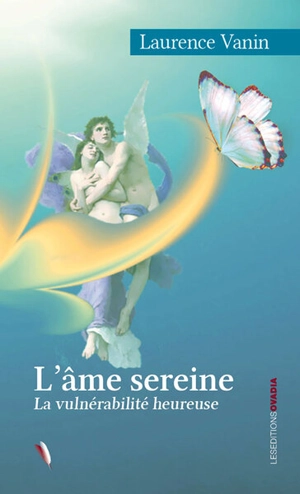 Laurence Vanin

L'âme sereine
La vulnérabilité heureuse

LESEDITIONSOVADIA